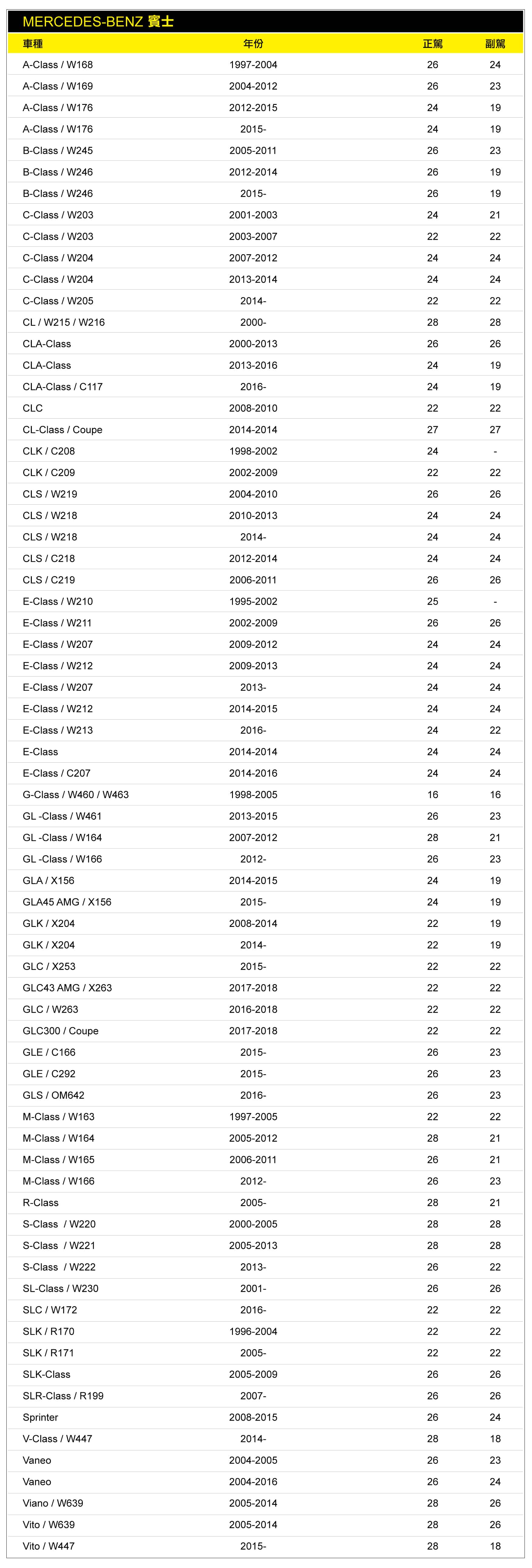 MERCEDES-BENZ 賓士

| 車種 | 年份 | 正駕 | 副駕 |
|---|---|---|---|
| A-Class / W168 | 1997-2004 | 26 | 24 |
| A-Class / W169 | 2004-2012 | 26 | 23 |
| A-Class / W176 | 2012-2015 | 24 | 19 |
| A-Class / W176 | 2015- | 24 | 19 |
| B-Class / W245 | 2005-2011 | 26 | 23 |
| B-Class / W246 | 2012-2014 | 26 | 19 |
| B-Class / W246 | 2015- | 26 | 19 |
| C-Class / W203 | 2001-2003 | 24 | 21 |
| C-Class / W203 | 2003-2007 | 22 | 22 |
| C-Class / W204 | 2007-2012 | 24 | 24 |
| C-Class / W204 | 2013-2014 | 24 | 24 |
| C-Class / W205 | 2014- | 22 | 22 |
| CL / W215 / W216 | 2000- | 28 | 28 |
| CLA-Class | 2000-2013 | 26 | 26 |
| CLA-Class | 2013-2016 | 24 | 19 |
| CLA-Class / C117 | 2016- | 24 | 19 |
| CLC | 2008-2010 | 22 | 22 |
| CL-Class / Coupe | 2014-2014 | 27 | 27 |
| CLK / C208 | 1998-2002 | 24 | - |
| CLK / C209 | 2002-2009 | 22 | 22 |
| CLS / W219 | 2004-2010 | 26 | 26 |
| CLS / W218 | 2010-2013 | 24 | 24 |
| CLS / W218 | 2014- | 24 | 24 |
| CLS / C218 | 2012-2014 | 24 | 24 |
| CLS / C219 | 2006-2011 | 26 | 26 |
| E-Class / W210 | 1995-2002 | 25 | - |
| E-Class / W211 | 2002-2009 | 26 | 26 |
| E-Class / W207 | 2009-2012 | 24 | 24 |
| E-Class / W212 | 2009-2013 | 24 | 24 |
| E-Class / W207 | 2013- | 24 | 24 |
| E-Class / W212 | 2014-2015 | 24 | 24 |
| E-Class / W213 | 2016- | 24 | 22 |
| E-Class | 2014-2014 | 24 | 24 |
| E-Class / C207 | 2014-2016 | 24 | 24 |
| G-Class / W460 / W463 | 1998-2005 | 16 | 16 |
| GL -Class / W461 | 2013-2015 | 26 | 23 |
| GL -Class / W164 | 2007-2012 | 28 | 21 |
| GL -Class / W166 | 2012- | 26 | 23 |
| GLA / X156 | 2014-2015 | 24 | 19 |
| GLA45 AMG / X156 | 2015- | 24 | 19 |
| GLK / X204 | 2008-2014 | 22 | 19 |
| GLK / X204 | 2014- | 22 | 19 |
| GLC / X253 | 2015- | 22 | 22 |
| GLC43 AMG / X263 | 2017-2018 | 22 | 22 |
| GLC / W263 | 2016-2018 | 22 | 22 |
| GLC300 / Coupe | 2017-2018 | 22 | 22 |
| GLE / C166 | 2015- | 26 | 23 |
| GLE / C292 | 2015- | 26 | 23 |
| GLS / OM642 | 2016- | 26 | 23 |
| M-Class / W163 | 1997-2005 | 22 | 22 |
| M-Class / W164 | 2005-2012 | 28 | 21 |
| M-Class / W165 | 2006-2011 | 26 | 21 |
| M-Class / W166 | 2012- | 26 | 23 |
| R-Class | 2005- | 28 | 21 |
| S-Class / W220 | 2000-2005 | 28 | 28 |
| S-Class / W221 | 2005-2013 | 28 | 28 |
| S-Class / W222 | 2013- | 26 | 22 |
| SL-Class / W230 | 2001- | 26 | 26 |
| SLC / W172 | 2016- | 22 | 22 |
| SLK / R170 | 1996-2004 | 22 | 22 |
| SLK / R171 | 2005- | 22 | 22 |
| SLK-Class | 2005-2009 | 26 | 26 |
| SLR-Class / R199 | 2007- | 26 | 26 |
| Sprinter | 2008-2015 | 26 | 24 |
| V-Class / W447 | 2014- | 28 | 18 |
| Vaneo | 2004-2005 | 26 | 23 |
| Vaneo | 2004-2016 | 26 | 24 |
| Viano / W639 | 2005-2014 | 28 | 26 |
| Vito / W639 | 2005-2014 | 28 | 26 |
| Vito / W447 | 2015- | 28 | 18 |